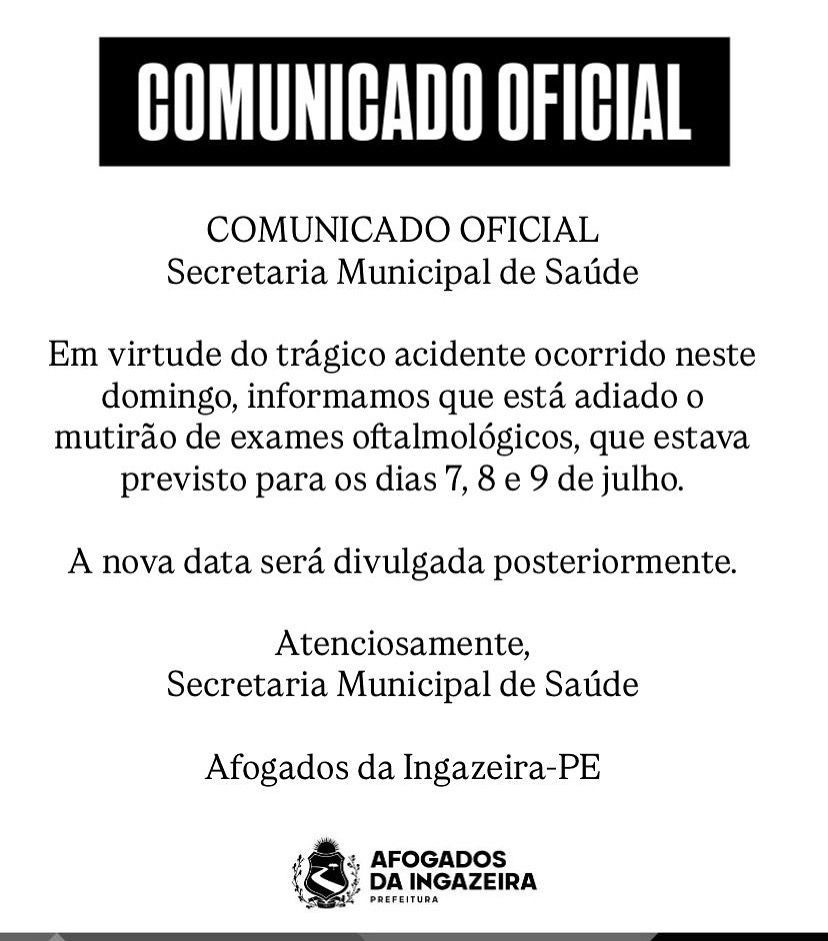 COMUNICADO OFICIAL

COMUNICADO OFICIAL
Secretaria Municipal de Saúde

Em virtude do trágico acidente ocorrido neste domingo, informamos que está adiado o mutirão de exames oftalmológicos, que estava previsto para os dias 7, 8 e 9 de julho.

A nova data será divulgada posteriormente.

Atenciosamente,
Secretaria Municipal de Saúde

Afogados da Ingazeira-PE

AFOGADOS DA INGAZEIRA
PREFEITURA